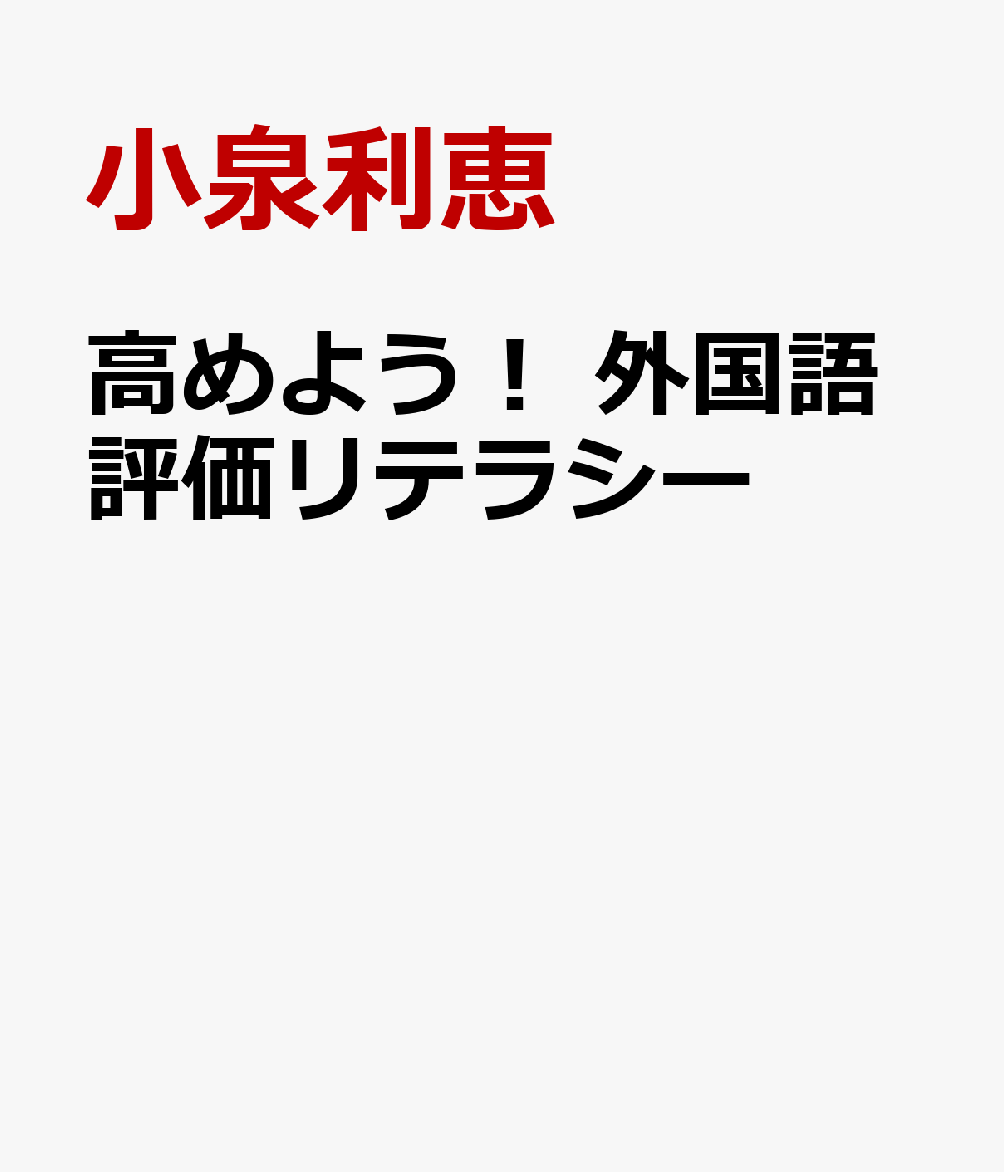 小泉利恵

高めよう！ 外国語評価リテラシー